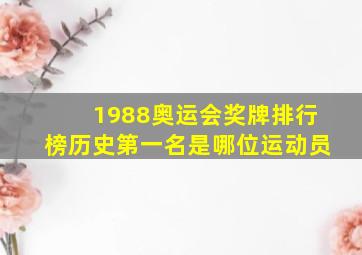 1988奥运会奖牌排行榜历史第一名是哪位运动员